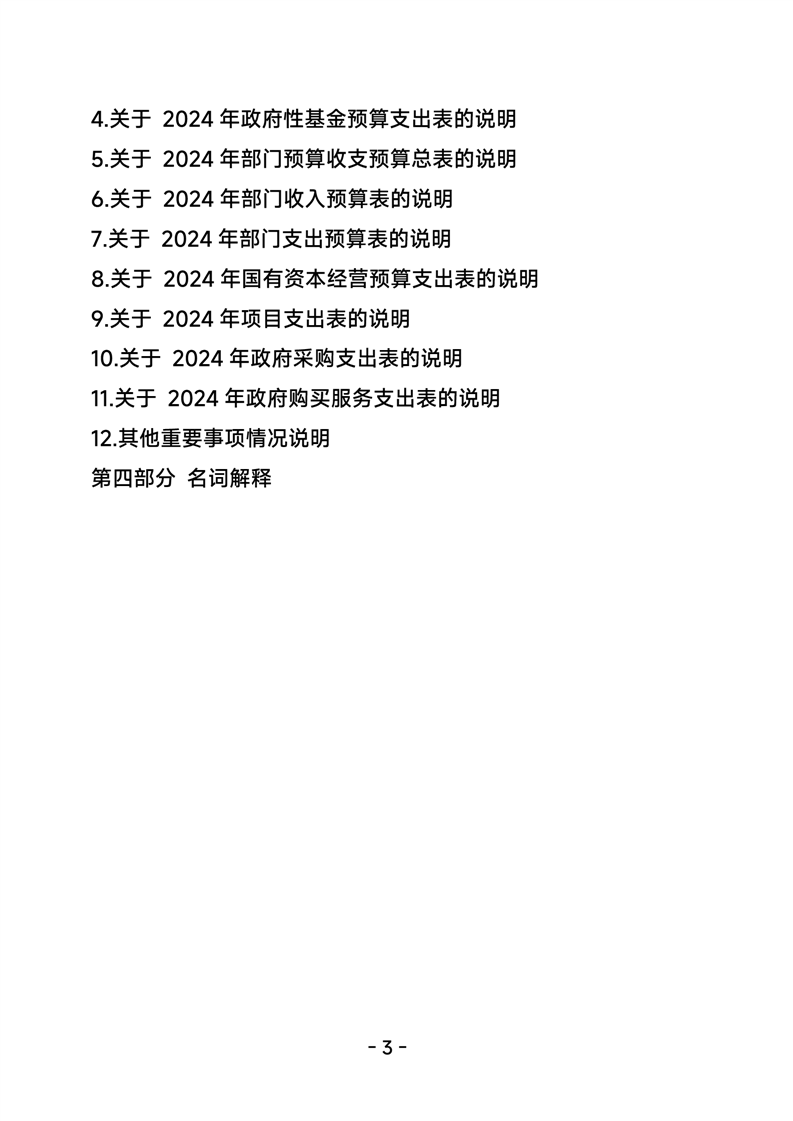 4.关于 2024 年政府性基金预算支出表的说明
5.关于 2024 年部门预算收支预算总表的说明
6.关于 2024 年部门收入预算表的说明
7.关于 2024 年部门支出预算表的说明
8.关于 2024 年国有资本经营预算支出表的说明
9.关于 2024 年项目支出表的说明
10.关于 2024 年政府采购支出表的说明
11.关于 2024 年政府购买服务支出表的说明
12.其他重要事项情况说明
第四部分 名词解释

- 3 -